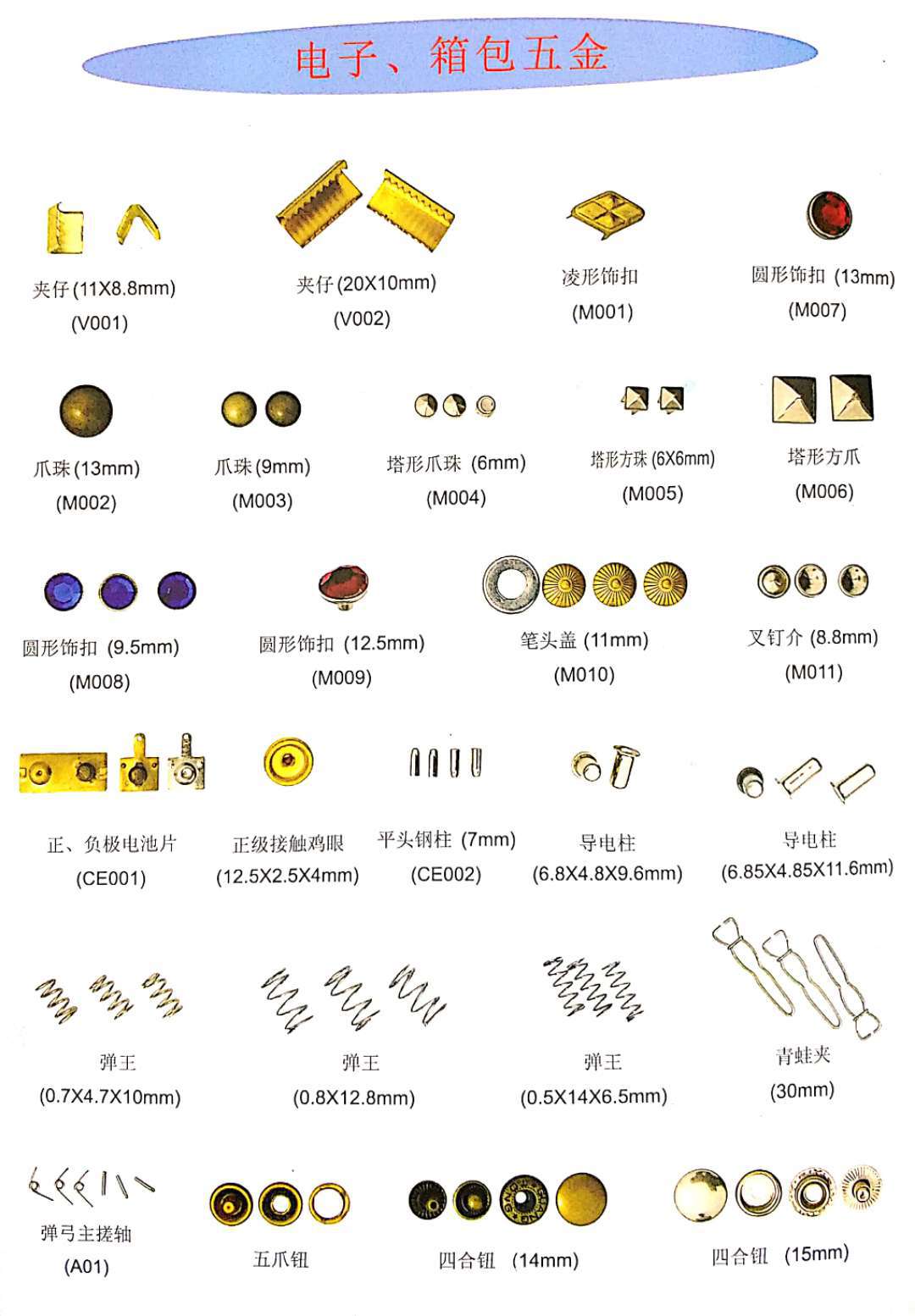 电子、箱包五金

夹仔 (11X8.8mm)
(V001)

夹仔 (20X10mm)
(V002)

凌形饰扣
(M001)

圆形饰扣 (13mm)
(M007)

爪珠 (13mm)
(M002)

爪珠 (9mm)
(M003)

塔形爪珠 (6mm)
(M004)

塔形方珠 (6X6mm)
(M005)

塔形方爪
(M006)

圆形饰扣 (9.5mm)
(M008)

圆形饰扣 (12.5mm)
(M009)

笔头盖 (11mm)
(M010)

叉钉介 (8.8mm)
(M011)

正、负极电池片
(CE001)

正级接触鸡眼
(12.5X2.5X4mm)

平头钢柱 (7mm)
(CE002)

导电柱
(6.8X4.8X9.6mm)

导电柱
(6.85X4.85X11.6mm)

弹王
(0.7X4.7X10mm)

弹王
(0.8X12.8mm)

弹王
(0.5X14X6.5mm)

青蛙夹
(30mm)

弹弓主搓轴
(A01)

五爪钮

四合钮 (14mm)

四合钮 (15mm)